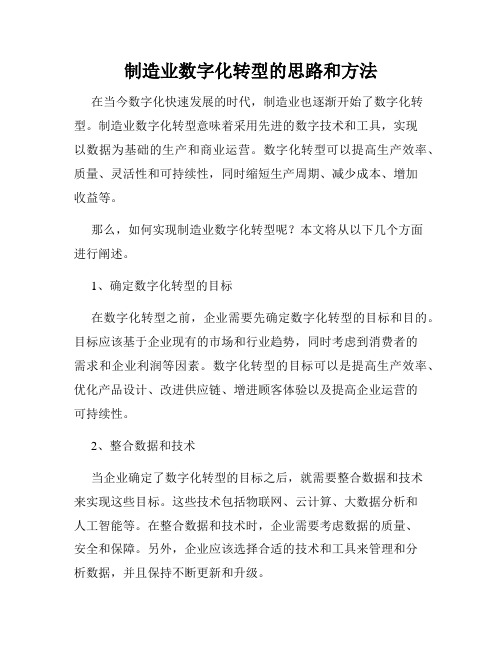 制造业数字化转型的思路和方法

在当今数字化快速发展的时代，制造业也逐渐开始了数字化转型。制造业数字化转型意味着采用先进的数字技术和工具，实现以数据为基础的生产和商业运营。数字化转型可以提高生产效率、质量、灵活性和可持续性，同时缩短生产周期、减少成本、增加收益等。

那么，如何实现制造业数字化转型呢？本文将从以下几个方面进行阐述。

1、确定数字化转型的目标

在数字化转型之前，企业需要先确定数字化转型的目标和目的。目标应该基于企业现有的市场和行业趋势，同时考虑到消费者的需求和企业利润等因素。数字化转型的目标可以是提高生产效率、优化产品设计、改进供应链、增进顾客体验以及提高企业运营的可持续性。

2、整合数据和技术

当企业确定了数字化转型的目标之后，就需要整合数据和技术来实现这些目标。这些技术包括物联网、云计算、大数据分析和人工智能等。在整合数据和技术时，企业需要考虑数据的质量、安全和保障。另外，企业应该选择合适的技术和工具来管理和分析数据，并且保持不断更新和升级。